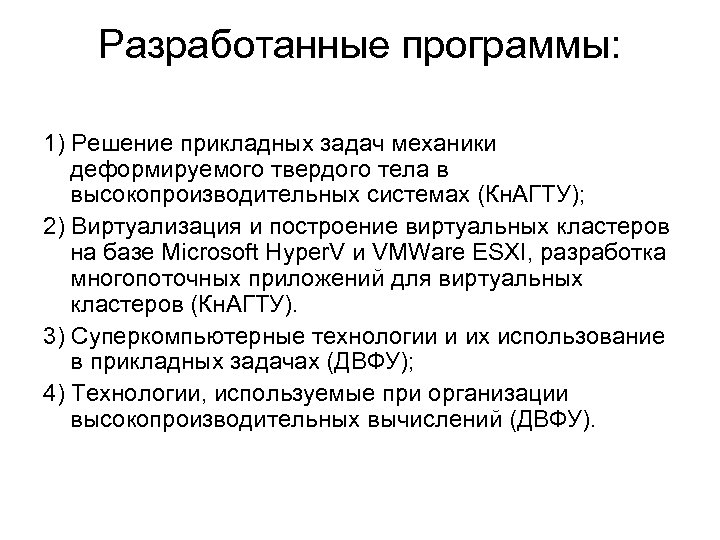 Разработанные программы:

1) Решение прикладных задач механики деформируемого твердого тела в высокопроизводительных системах (КнАГТУ);

2) Виртуализация и построение виртуальных кластеров на базе Microsoft HyperV и VMWare ESXI, разработка многопоточных приложений для виртуальных кластеров (КнАГТУ).

3) Суперкомпьютерные технологии и их использование в прикладных задачах (ДВФУ);

4) Технологии, используемые при организации высокопроизводительных вычислений (ДВФУ).